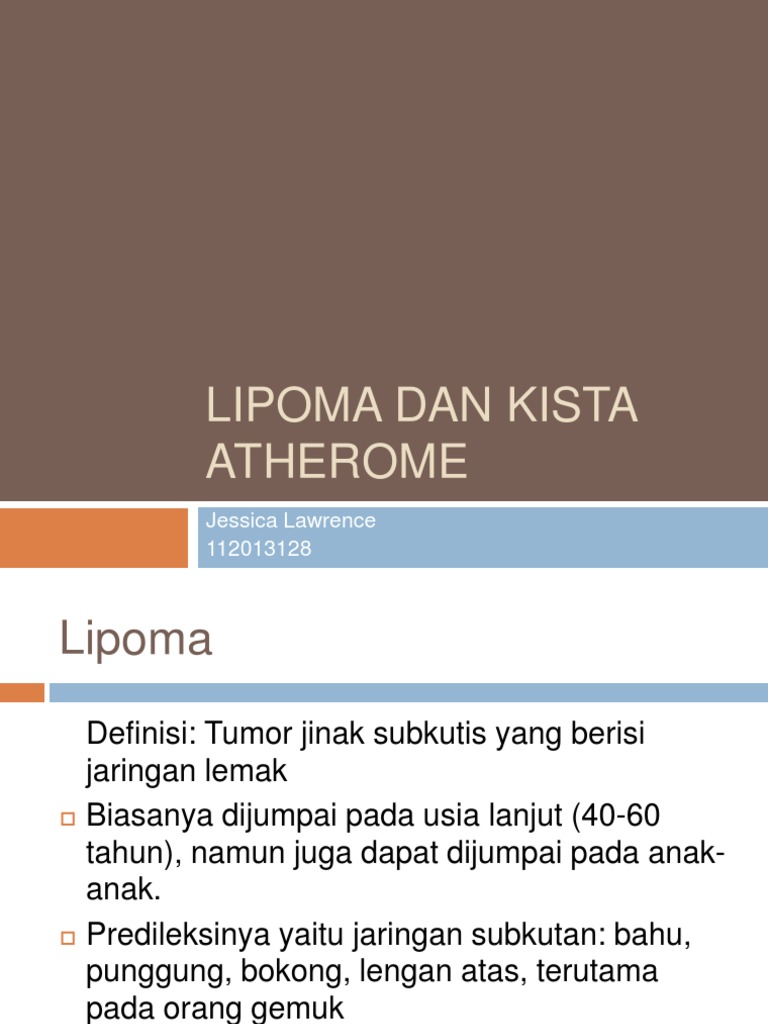 LIPOMA DAN KISTA ATHEROME

Jessica Lawrence
112013128

Lipoma

Definisi: Tumor jinak subkutis yang berisi jaringan lemak

Biasanya dijumpai pada usia lanjut (40-60 tahun), namun juga dapat dijumpai pada anak-anak.

Predileksinya yaitu jaringan subkutan: bahu, punggung, bokong, lengan atas, terutama pada orang gemuk